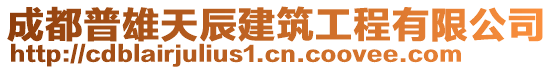 成都普雄天辰建筑工程有限公司
http://cdblairjulius1.cn.coovee.com